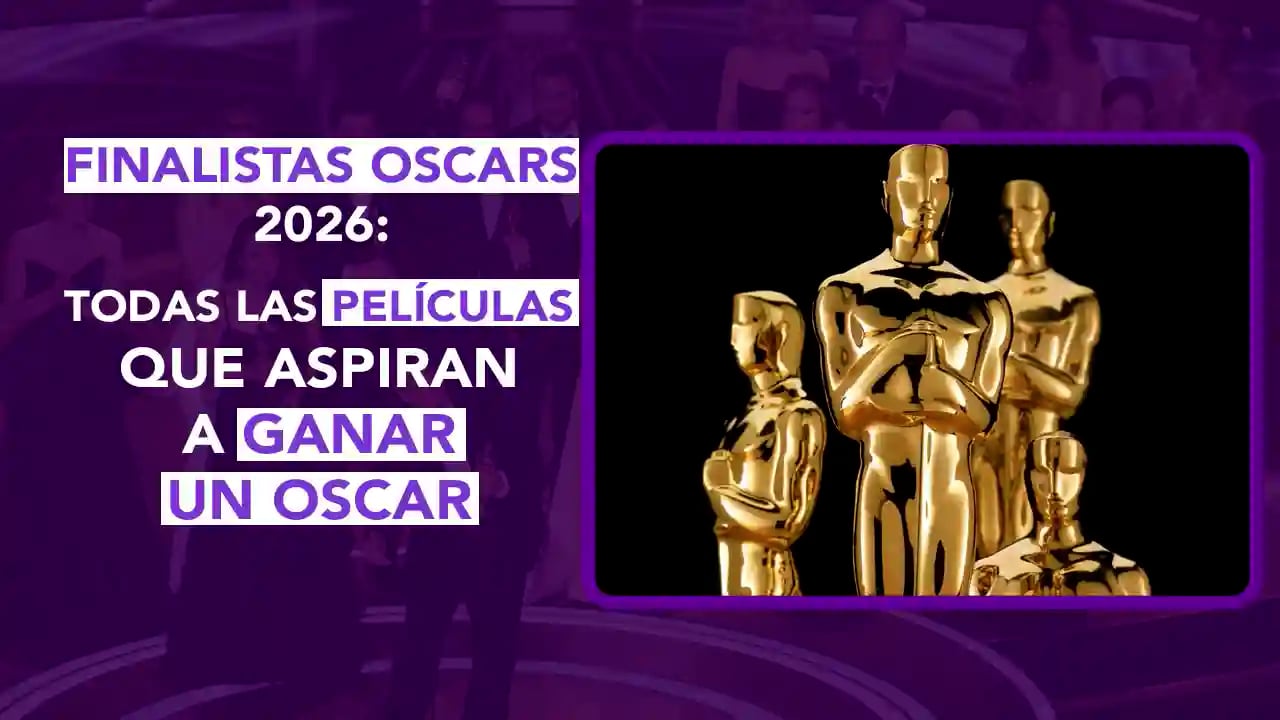 FINALISTAS OSCARS 2026:

TODAS LAS PELÍCULAS QUE ASPIRAN A GANAR UN OSCAR